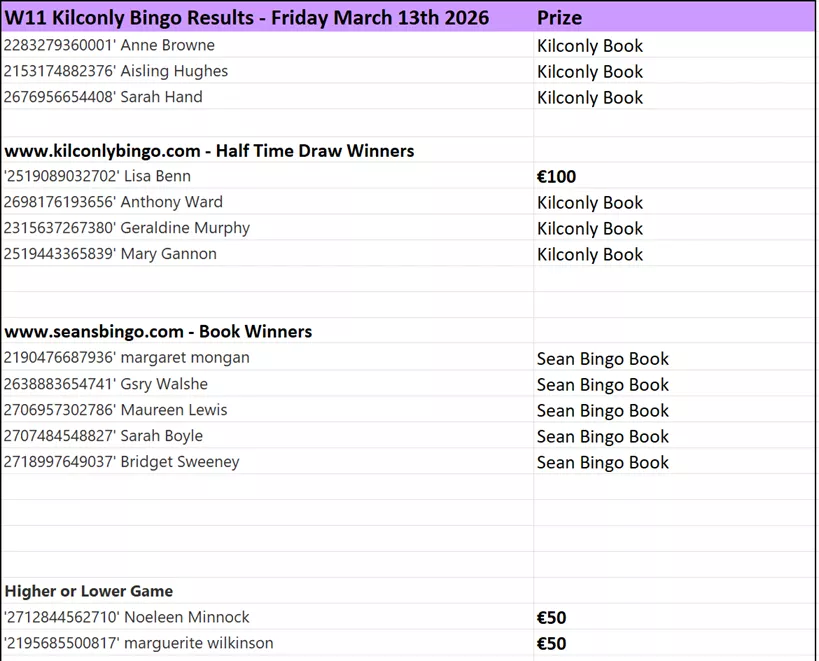 | W11 Kilconly Bingo Results - Friday March 13th 2026 | Prize |
|---|---|
| 2283279360001' Anne Browne | Kilconly Book |
| 2153174882376' Aisling Hughes | Kilconly Book |
| 2676956654408' Sarah Hand | Kilconly Book |
| | |
| www.kilconlybingo.com - Half Time Draw Winners | |
| '2519089032702' Lisa Benn | €100 |
| 2698176193656' Anthony Ward | Kilconly Book |
| 2315637267380' Geraldine Murphy | Kilconly Book |
| 2519443365839' Mary Gannon | Kilconly Book |
| | |
| | |
| www.seansbingo.com - Book Winners | |
| 2190476687936' margaret mongan | Sean Bingo Book |
| 2638883654741' Gsry Walshe | Sean Bingo Book |
| 2706957302786' Maureen Lewis | Sean Bingo Book |
| 2707484548827' Sarah Boyle | Sean Bingo Book |
| 2718997649037' Bridget Sweeney | Sean Bingo Book |
| | |
| | |
| | |
| | |
| Higher or Lower Game | |
| '2712844562710' Noeleen Minnock | €50 |
| '2195685500817' marguerite wilkinson | €50 |